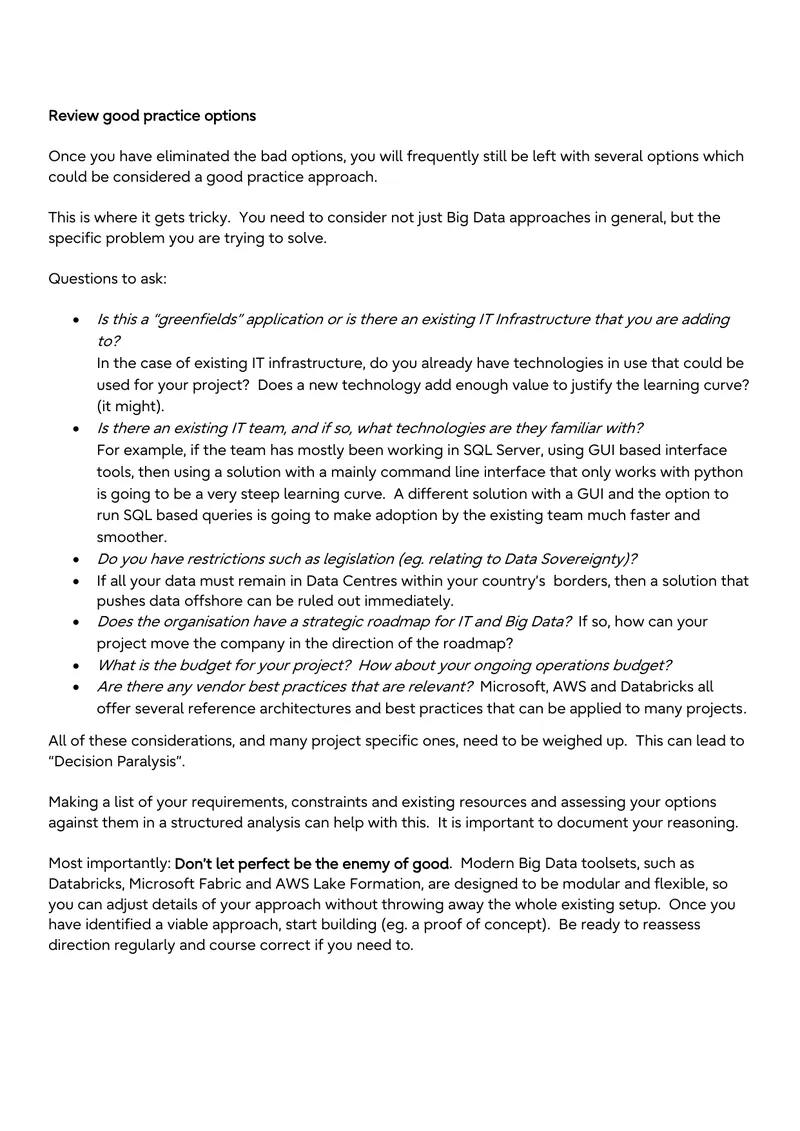 Review good practice options

Once you have eliminated the bad options, you will frequently still be left with several options which could be considered a good practice approach.

This is where it gets tricky. You need to consider not just Big Data approaches in general, but the specific problem you are trying to solve.

Questions to ask:

• Is this a "greenfields" application or is there an existing IT Infrastructure that you are adding to?
In the case of existing IT infrastructure, do you already have technologies in use that could be used for your project? Does a new technology add enough value to justify the learning curve? (it might).
• Is there an existing IT team, and if so, what technologies are they familiar with?
For example, if the team has mostly been working in SQL Server, using GUI based interface tools, then using a solution with a mainly command line interface that only works with python is going to be a very steep learning curve. A different solution with a GUI and the option to run SQL based queries is going to make adoption by the existing team much faster and smoother.
• Do you have restrictions such as legislation (eg. relating to Data Sovereignty)?
• If all your data must remain in Data Centres within your country's borders, then a solution that pushes data offshore can be ruled out immediately.
• Does the organisation have a strategic roadmap for IT and Big Data? If so, how can your project move the company in the direction of the roadmap?
• What is the budget for your project? How about your ongoing operations budget?
• Are there any vendor best practices that are relevant? Microsoft, AWS and Databricks all offer several reference architectures and best practices that can be applied to many projects.

All of these considerations, and many project specific ones, need to be weighed up. This can lead to "Decision Paralysis".

Making a list of your requirements, constraints and existing resources and assessing your options against them in a structured analysis can help with this. It is important to document your reasoning.

Most importantly: Don't let perfect be the enemy of good. Modern Big Data toolsets, such as Databricks, Microsoft Fabric and AWS Lake Formation, are designed to be modular and flexible, so you can adjust details of your approach without throwing away the whole existing setup. Once you have identified a viable approach, start building (eg. a proof of concept). Be ready to reassess direction regularly and course correct if you need to.